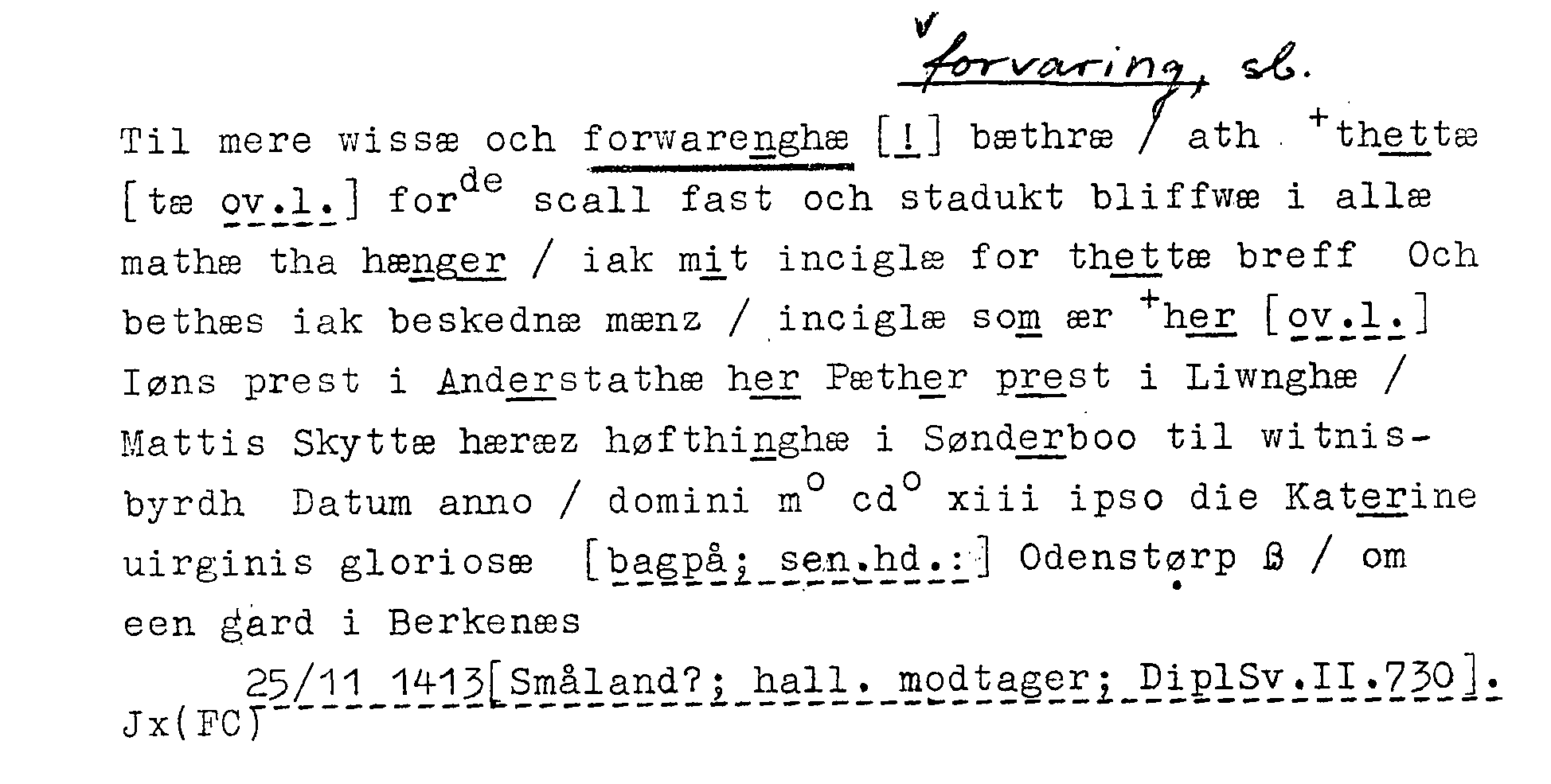 forvaring, sb.

Til mere wissæ och forwarenghæ [!] bæthræ / ath $^{+}$thettæ [tæ ov.l.] for$^{de}$ scall fast och stadukt bliffwæ i allæ mathæ tha hænger / iak mit inciglæ for thettæ breff Och bethæs iak beskednæ mænz / inciglæ som ær $^{+}$her [ov.l.] Iøns prest i Anderstathæ her Pæther prest i Liwnghæ / Mattis Skyttæ hæræz høfthinghæ i Sønderboo til witnisbyrdh Datum anno / domini m$^{o}$ cd$^{o}$ xiii ipso die Katerine uirginis gloriosæ [bagpå; sen.hd.:] Odenstørp ß / om een gard i Berkenæs

25/11 1413[Småland?; hall. modtager; DiplSv.II.730].

Jx(FC)